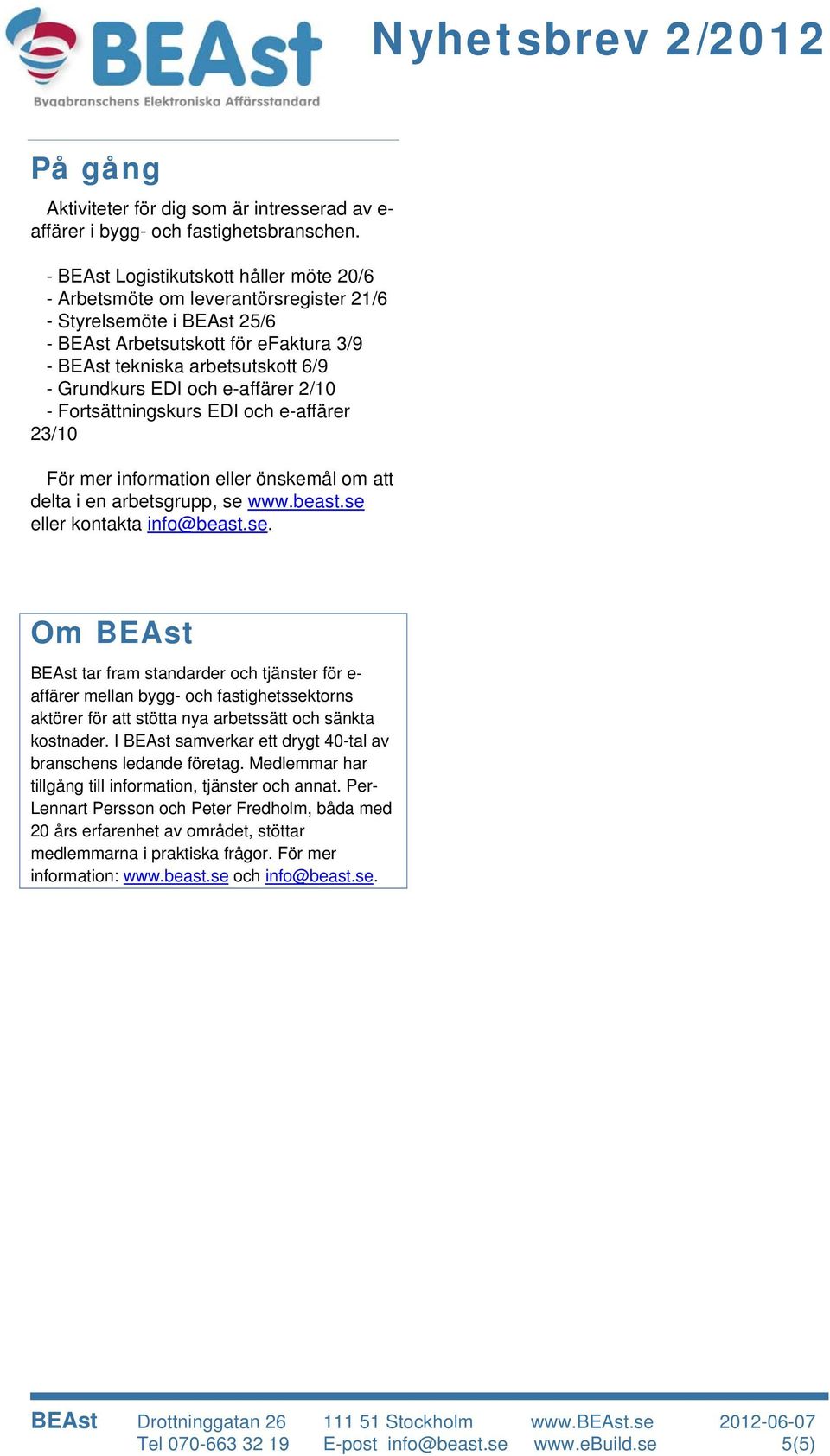 BEAst
Byggbranschens Elektroniska Affärsstandard

Nyhetsbrev 2/2012

På gång

Aktiviteter för dig som är intresserad av e-affärer i bygg- och fastighetsbranschen.

- BEAst Logistikutskott håller möte 20/6
- Arbetsmöte om leverantörsregister 21/6
- Styrelsemöte i BEAst 25/6
- BEAst Arbetsutskott för eFaktura 3/9
- BEAst tekniska arbetsutskott 6/9
- Grundkurs EDI och e-affärer 2/10
- Fortsättningskurs EDI och e-affärer 23/10

För mer information eller önskemål om att delta i en arbetsgrupp, se www.beast.se eller kontakta info@beast.se.

Om BEAst

BEAst tar fram standarder och tjänster för e-affärer mellan bygg- och fastighetssektorns aktörer för att stötta nya arbetssätt och sänkta kostnader. I BEAst samverkar ett drygt 40-tal av branschens ledande företag. Medlemmar har tillgång till information, tjänster och annat. Per-Lennart Persson och Peter Fredholm, båda med 20 års erfarenhet av området, stöttar medlemmarna i praktiska frågor. För mer information: www.beast.se och info@beast.se.

BEAst Drottninggatan 26 111 51 Stockholm www.BEAst.se 2012-06-07
Tel 070-663 32 19 E-post info@beast.se www.eBuild.se 5(5)